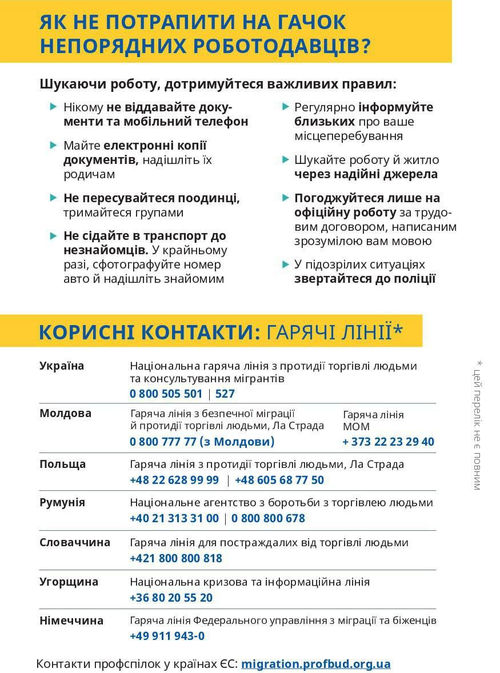 ЯК НЕ ПОТРАПИТИ НА ГАЧОК НЕПОРЯДНИХ РОБОТОДАВЦІВ?

Шукаючи роботу, дотримуйтеся важливих правил:

Нікому не віддавайте документи та мобільний телефон

Майте електронні копії документів, надішліть їх родичам

Не пересувайтеся поодинці, тримайтеся групами

Не сідайте в транспорт до незнайомців. У крайньому разі, сфотографуйте номер авто й надішліть знайомим

Регулярно інформуйте близьких про ваше місцеперебування

Шукайте роботу й житло через надійні джерела

Погоджуйтеся лише на офіційну роботу за трудовим договором, написаним зрозумілою вам мовою

У підозрілих ситуаціях звертайтеся до поліції

КОРИСНІ КОНТАКТИ: ГАРЯЧІ ЛІНІЇ*

| | | |
|---|---|---|
| Україна | Національна гаряча лінія з протидії торгівлі людьми та консультування мігрантів 0 800 505 501 \| 527 | |
| Молдова | Гаряча лінія з безпечної міграції й протидії торгівлі людьми, Ла Страда 0 800 777 77 (з Молдови) | Гаряча лінія МОМ + 373 22 23 29 40 |
| Польща | Гаряча лінія з протидії торгівлі людьми, Ла Страда +48 22 628 99 99 \| +48 605 68 77 50 | |
| Румунія | Національне агентство з боротьби з торгівлею людьми +40 21 313 31 00 \| 0 800 800 678 | |
| Словаччина | Гаряча лінія для постраждалих від торгівлі людьми +421 800 800 818 | |
| Угорщина | Національна кризова та інформаційна лінія +36 80 20 55 20 | |
| Німеччина | Гаряча лінія Федерального управління з міграції та біженців +49 911 943-0 | |

* цей перелік не є повним

Контакти профспілок у країнах ЄС: migration.profbud.org.ua